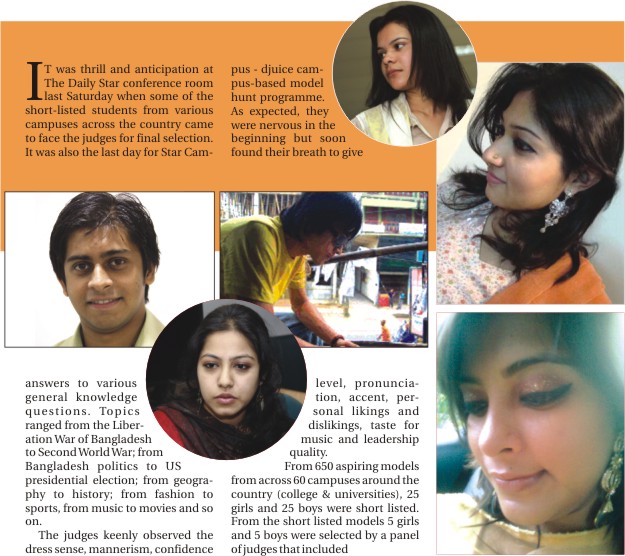 IT was thrill and anticipation at The Daily Star conference room last Saturday when some of the short-listed students from various campuses across the country came to face the judges for final selection. It was also the last day for Star Campus - djuice campus-based model hunt programme. As expected, they were nervous in the beginning but soon found their breath to give

answers to various general knowledge questions. Topics ranged from the Liberation War of Bangladesh to Second World War; from Bangladesh politics to US presidential election; from geography to history; from fashion to sports, from music to movies and so on.

The judges keenly observed the dress sense, mannerism, confidence level, pronunciation, accent, personal likings and dislikings, taste for music and leadership quality.

From 650 aspiring models from across 60 campuses around the country (college & universities), 25 girls and 25 boys were short listed. From the short listed models 5 girls and 5 boys were selected by a panel of judges that included